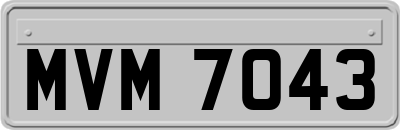 MVM 7043